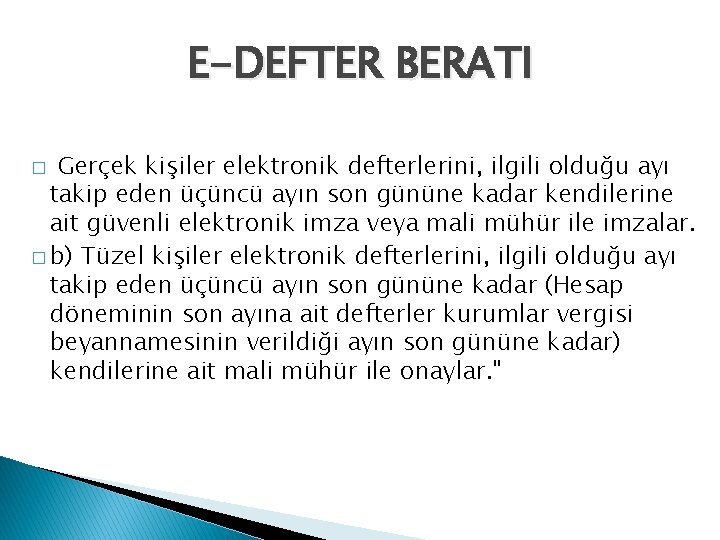 E-DEFTER BERATI

□ Gerçek kişiler elektronik defterlerini, ilgili olduğu ayı takip eden üçüncü ayın son gününe kadar kendilerine ait güvenli elektronik imza veya mali mühür ile imzalar.

□ b) Tüzel kişiler elektronik defterlerini, ilgili olduğu ayı takip eden üçüncü ayın son gününe kadar (Hesap döneminin son ayına ait defterler kurumlar vergisi beyannamesinin verildiği ayın son gününe kadar) kendilerine ait mali mühür ile onaylar."